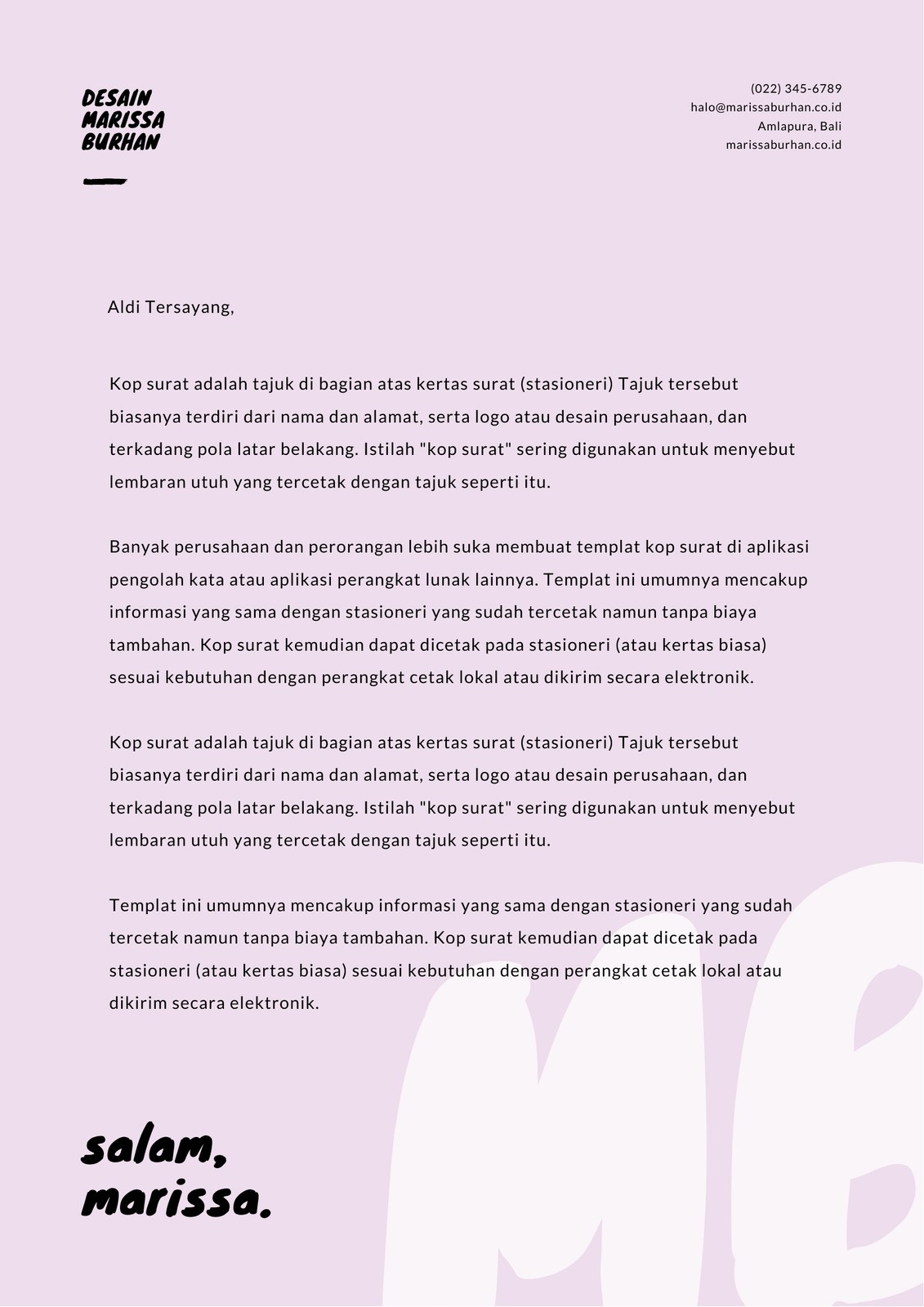 DESAIN
MARISSA
BURHAN

(022) 345-6789
halo@marissaburhan.co.id
Amlapura, Bali
marissaburhan.co.id

Aldi Tersayang,

Kop surat adalah tajuk di bagian atas kertas surat (stasioneri) Tajuk tersebut biasanya terdiri dari nama dan alamat, serta logo atau desain perusahaan, dan terkadang pola latar belakang. Istilah "kop surat" sering digunakan untuk menyebut lembaran utuh yang tercetak dengan tajuk seperti itu.

Banyak perusahaan dan perorangan lebih suka membuat templat kop surat di aplikasi pengolah kata atau aplikasi perangkat lunak lainnya. Templat ini umumnya mencakup informasi yang sama dengan stasioneri yang sudah tercetak namun tanpa biaya tambahan. Kop surat kemudian dapat dicetak pada stasioneri (atau kertas biasa) sesuai kebutuhan dengan perangkat cetak lokal atau dikirim secara elektronik.

Kop surat adalah tajuk di bagian atas kertas surat (stasioneri) Tajuk tersebut biasanya terdiri dari nama dan alamat, serta logo atau desain perusahaan, dan terkadang pola latar belakang. Istilah "kop surat" sering digunakan untuk menyebut lembaran utuh yang tercetak dengan tajuk seperti itu.

Templat ini umumnya mencakup informasi yang sama dengan stasioneri yang sudah tercetak namun tanpa biaya tambahan. Kop surat kemudian dapat dicetak pada stasioneri (atau kertas biasa) sesuai kebutuhan dengan perangkat cetak lokal atau dikirim secara elektronik.

salam,
marissa.

MB